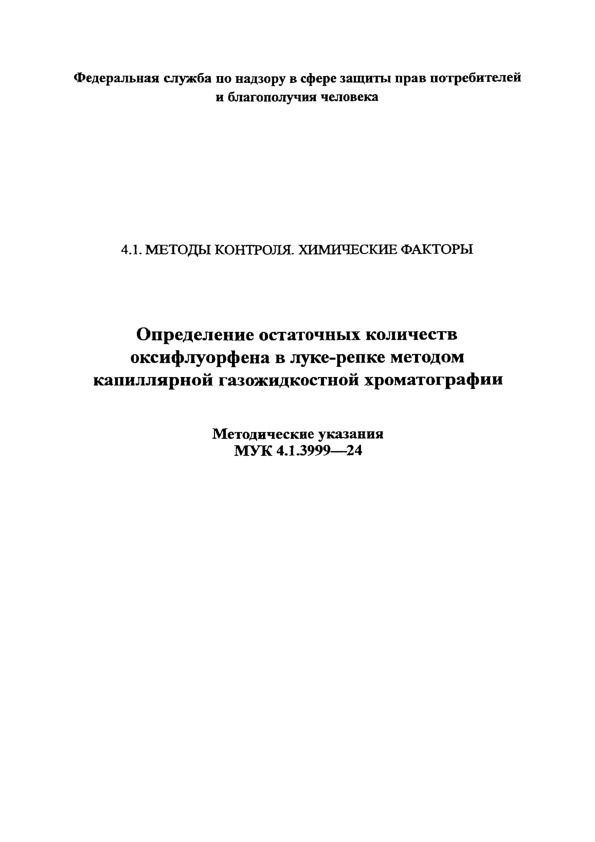 Федеральная служба по надзору в сфере защиты прав потребителей и благополучия человека

4.1. МЕТОДЫ КОНТРОЛЯ. ХИМИЧЕСКИЕ ФАКТОРЫ

Определение остаточных количеств оксифлуорфена в луке-репке методом капиллярной газожидкостной хроматографии

Методические указания
МУК 4.1.3999—24